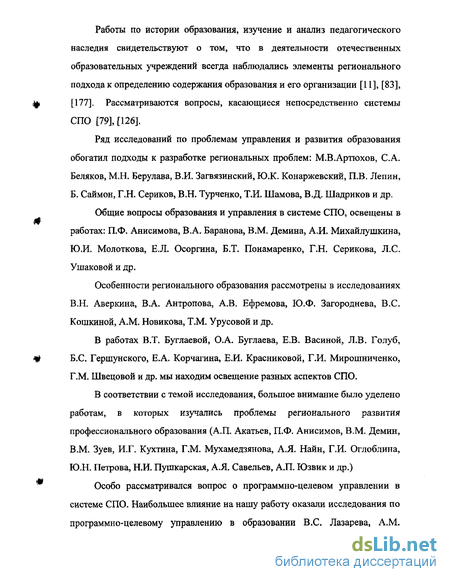 Работы по истории образования, изучение и анализ педагогического наследия свидетельствуют о том, что в деятельности отечественных образовательных учреждений всегда наблюдались элементы регионального подхода к определению содержания образования и его организации [11], [83], [177]. Рассматриваются вопросы, касающиеся непосредственно системы СПО [79], [126].

Ряд исследований по проблемам управления и развития образования обогатил подходы к разработке региональных проблем: М.В.Артюхов, С.А. Беляков, М.Н. Берулава, В.И. Загвязинский, Ю.К. Конаржевский, П.В. Лепин, Б. Саймон, Г.Н. Сериков, В.Н. Турченко, Т.И. Шамова, В.Д. Шадриков и др.

Общие вопросы образования и управления в системе СПО, освещены в работах: П.Ф. Анисимова, В.А. Баранова, В.М. Демина, А.И. Михайлушкина, Ю.И. Молоткова, Е.Л. Осоргина, Б.Т. Понамаренко, Г.Н. Серикова, Л.С. Ушаковой и др.

Особенности регионального образования рассмотрены в исследованиях В.Н. Аверкина, В.А. Антропова, А.В. Ефремова, Ю.Ф. Загороднева, В.С. Кошкиной, А.М. Новикова, Т.М. Урусовой и др.

В работах В.Т. Буглаевой, О.А. Буглаева, Е.В. Васиной, Л.В. Голуб, Б.С. Гершунского, Е.А. Корчагина, Е.И. Красниковой, Г.И. Мирошниченко, Г.М. Швецовой и др. мы находим освещение разных аспектов СПО.

В соответствии с темой исследования, большое внимание было уделено работам, в которых изучались проблемы регионального развития профессионального образования (А.П. Акатьев, П.Ф. Анисимов, В.М. Демин, В.М. Зуев, И.Г. Кухтина, Г.М. Мухамедзянова, А.Я. Найн, Г.И. Оглоблина, Ю.Н. Петрова, Н.И. Пушкарская, А.Я. Савельев, А.П. Юзвик и др.)

Особо рассматривался вопрос о программно-целевом управлении в системе СПО. Наибольшее влияние на нашу работу оказали исследования по программно-целевому управлению в образовании В.С. Лазарева, А.М.

dsLib.net
библиотека диссертаций